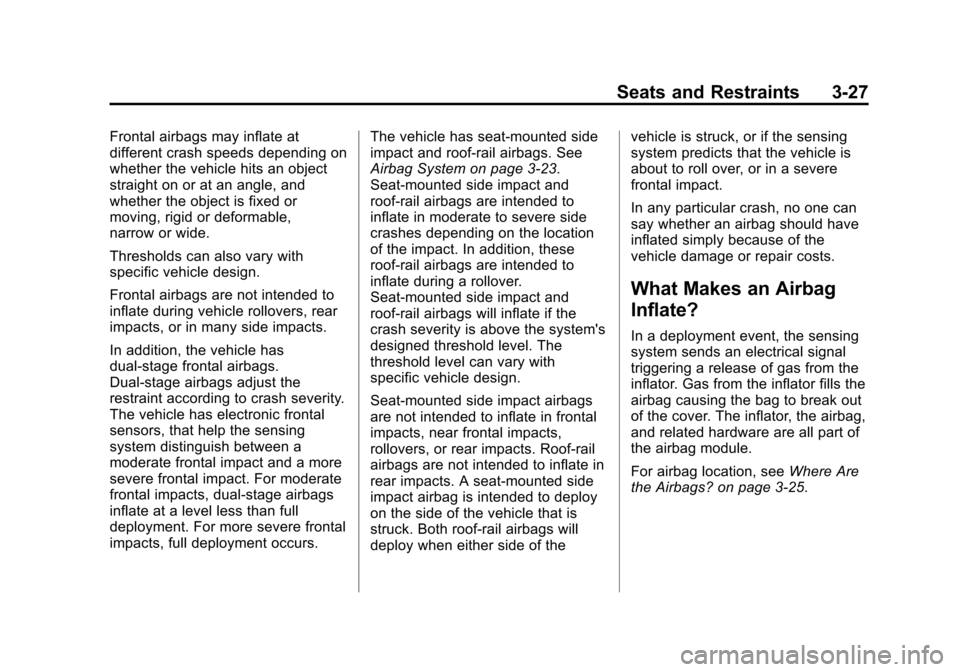 Seats and Restraints 3-27

Frontal airbags may inflate at different crash speeds depending on whether the vehicle hits an object straight on or at an angle, and whether the object is fixed or moving, rigid or deformable, narrow or wide.

Thresholds can also vary with specific vehicle design.

Frontal airbags are not intended to inflate during vehicle rollovers, rear impacts, or in many side impacts.

In addition, the vehicle has dual-stage frontal airbags. Dual-stage airbags adjust the restraint according to crash severity. The vehicle has electronic frontal sensors, that help the sensing system distinguish between a moderate frontal impact and a more severe frontal impact. For moderate frontal impacts, dual-stage airbags inflate at a level less than full deployment. For more severe frontal impacts, full deployment occurs.

The vehicle has seat-mounted side impact and roof-rail airbags. See Airbag System on page 3-23. Seat-mounted side impact and roof-rail airbags are intended to inflate in moderate to severe side crashes depending on the location of the impact. In addition, these roof-rail airbags are intended to inflate during a rollover. Seat-mounted side impact and roof-rail airbags will inflate if the crash severity is above the system's designed threshold level. The threshold level can vary with specific vehicle design.

Seat-mounted side impact airbags are not intended to inflate in frontal impacts, near frontal impacts, rollovers, or rear impacts. Roof-rail airbags are not intended to inflate in rear impacts. A seat-mounted side impact airbag is intended to deploy on the side of the vehicle that is struck. Both roof-rail airbags will deploy when either side of the vehicle is struck, or if the sensing system predicts that the vehicle is about to roll over, or in a severe frontal impact.

In any particular crash, no one can say whether an airbag should have inflated simply because of the vehicle damage or repair costs.

What Makes an Airbag Inflate?

In a deployment event, the sensing system sends an electrical signal triggering a release of gas from the inflator. Gas from the inflator fills the airbag causing the bag to break out of the cover. The inflator, the airbag, and related hardware are all part of the airbag module.

For airbag location, see Where Are the Airbags? on page 3-25.

carmanualsonline.info